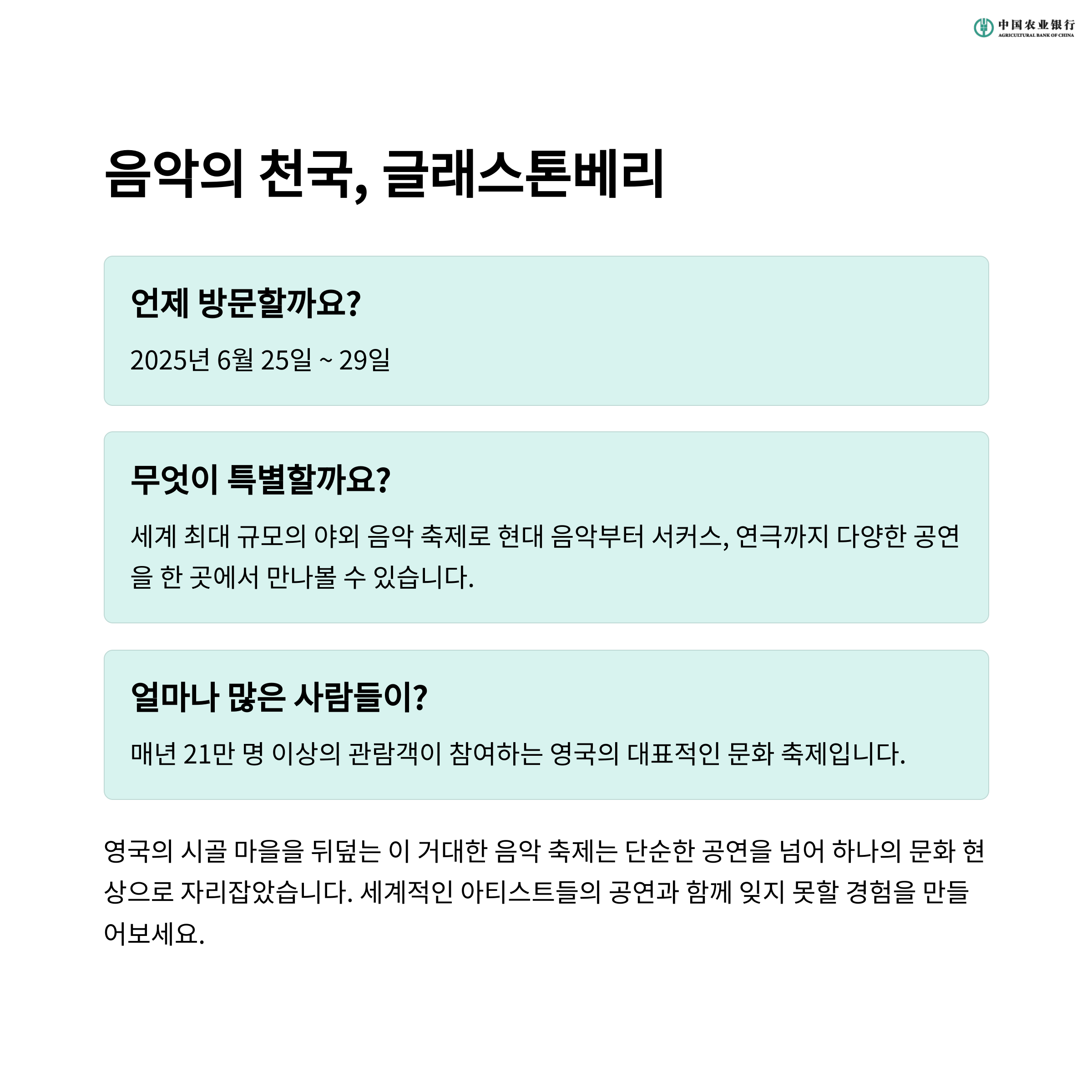 中国农业银行
AGRICULTURAL BANK OF CHINA

음악의 천국, 글래스톤베리

언제 방문할까요?

2025년 6월 25일 ~ 29일

무엇이 특별할까요?

세계 최대 규모의 야외 음악 축제로 현대 음악부터 서커스, 연극까지 다양한 공연을 한 곳에서 만나볼 수 있습니다.

얼마나 많은 사람들이?

매년 21만 명 이상의 관람객이 참여하는 영국의 대표적인 문화 축제입니다.

영국의 시골 마을을 뒤덮는 이 거대한 음악 축제는 단순한 공연을 넘어 하나의 문화 현상으로 자리잡았습니다. 세계적인 아티스트들의 공연과 함께 잊지 못할 경험을 만들어보세요.